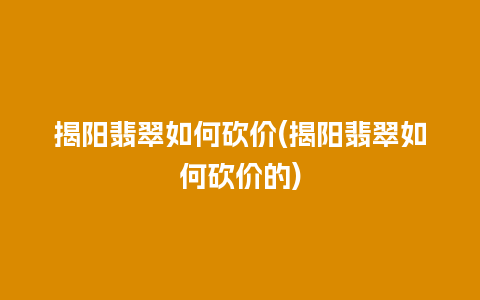 揭阳翡翠如何砍价(揭阳翡翠如何砍价的)